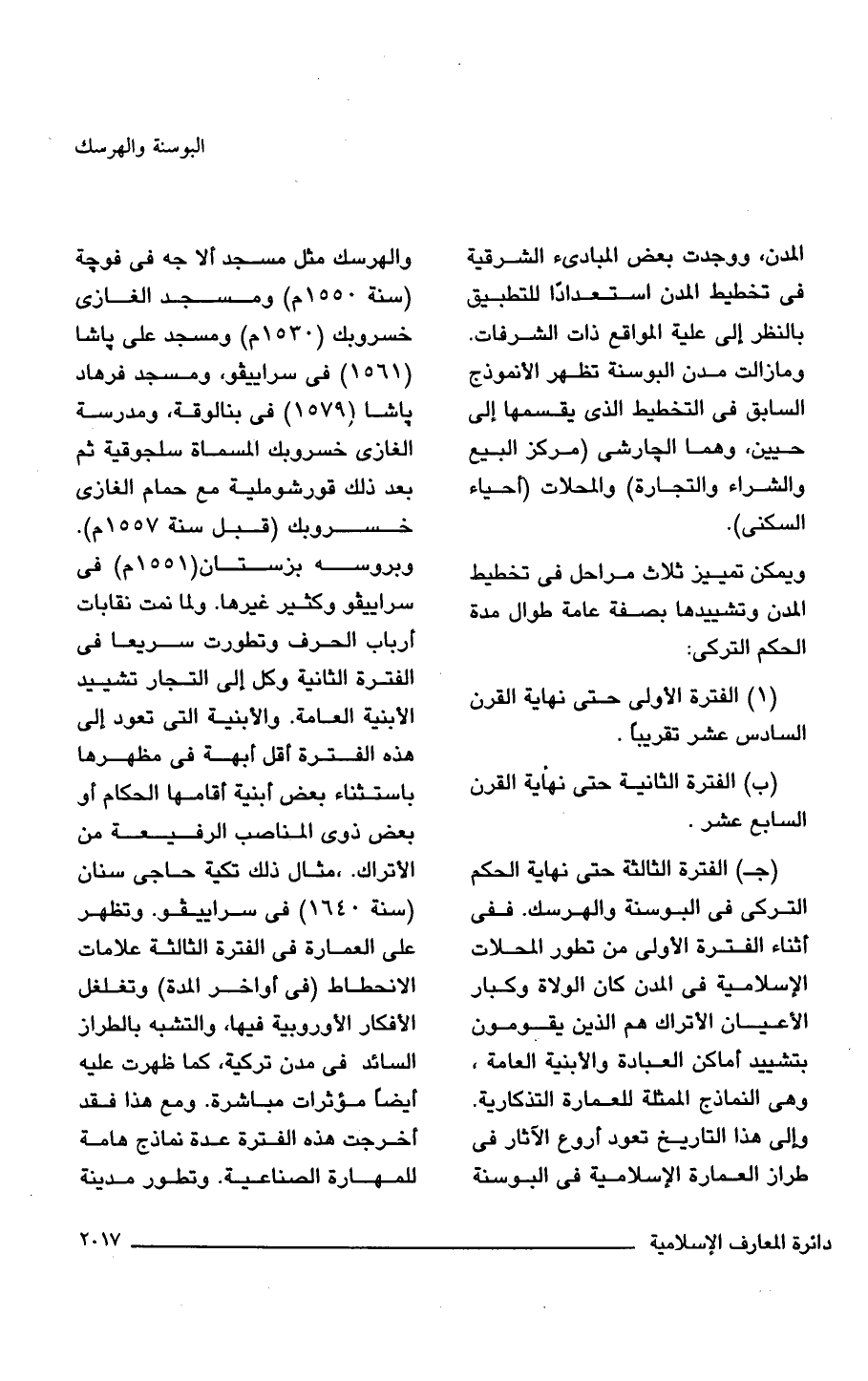 البوسنة والهرسك

المدن، ووجدت بعض المبادىء الشرقية فى تخطيط المدن استعدادًا للتطبيق بالنظر إلى علية المواقع ذات الشرفات. ومازالت مدن البوسنة تظهر الأنموذج السابق فى التخطيط الذى يقسمها إلى حيين، وهما الچارشى (مركز البيع والشراء والتجارة) والمحلات (أحياء السكنى).

ويمكن تمييز ثلاث مراحل فى تخطيط المدن وتشييدها بصفة عامة طوال مدة الحكم التركى:

(١) الفترة الأولى حتى نهاية القرن السادس عشر تقريباً .

(ب) الفترة الثانية حتى نهاية القرن السابع عشر .

(جـ) الفترة الثالثة حتى نهاية الحكم التركى فى البوسنة والهرسك. ففى أثناء الفترة الأولى من تطور المحلات الإسلامية فى المدن كان الولاة وكبار الأعيان الأتراك هم الذين يقومون بتشييد أماكن العبادة والأبنية العامة ، وهى النماذج الممثلة للعمارة التذكارية. وإلى هذا التاريخ تعود أروع الآثار فى طراز العمارة الإسلامية فى البوسنة

والهرسك مثل مسجد ألا جه فى فوچة (سنة ١٥٥٠م) ومسجد الغازى خسروبك (١٥٣٠م) ومسجد على پاشا (١٥٦١) فى سراييڤو، ومسجد فرهاد پاشا (١٥٧٩) فى بنالوقة، ومدرسة الغازى خسروبك المسماة سلجوقية ثم بعد ذلك قورشوملية مع حمام الغازى خسروبك (قبل سنة ١٥٥٧م). وبروسه بزستان(١٥٥١م) فى سراييڤو وكثير غيرها. ولما نمت نقابات أرباب الحرف وتطورت سريعا فى الفترة الثانية وكل إلى التجار تشييد الأبنية العامة. والأبنية التى تعود إلى هذه الفترة أقل أبهة فى مظهرها باستثناء بعض أبنية أقامها الحكام أو بعض ذوى المناصب الرفيعة من الأتراك. ،مثال ذلك تكية حاجى سنان (سنة ١٦٤٠) فى سراييڤو. وتظهر على العمارة فى الفترة الثالثة علامات الانحطاط (فى أواخر المدة) وتغلغل الأفكار الأوروبية فيها، والتشبه بالطراز السائد فى مدن تركية، كما ظهرت عليه أيضاً مؤثرات مباشرة. ومع هذا فقد أخرجت هذه الفترة عدة نماذج هامة للمهارة الصناعية. وتطور مدينة

دائرة المعارف الإسلامية ٢٠١٧